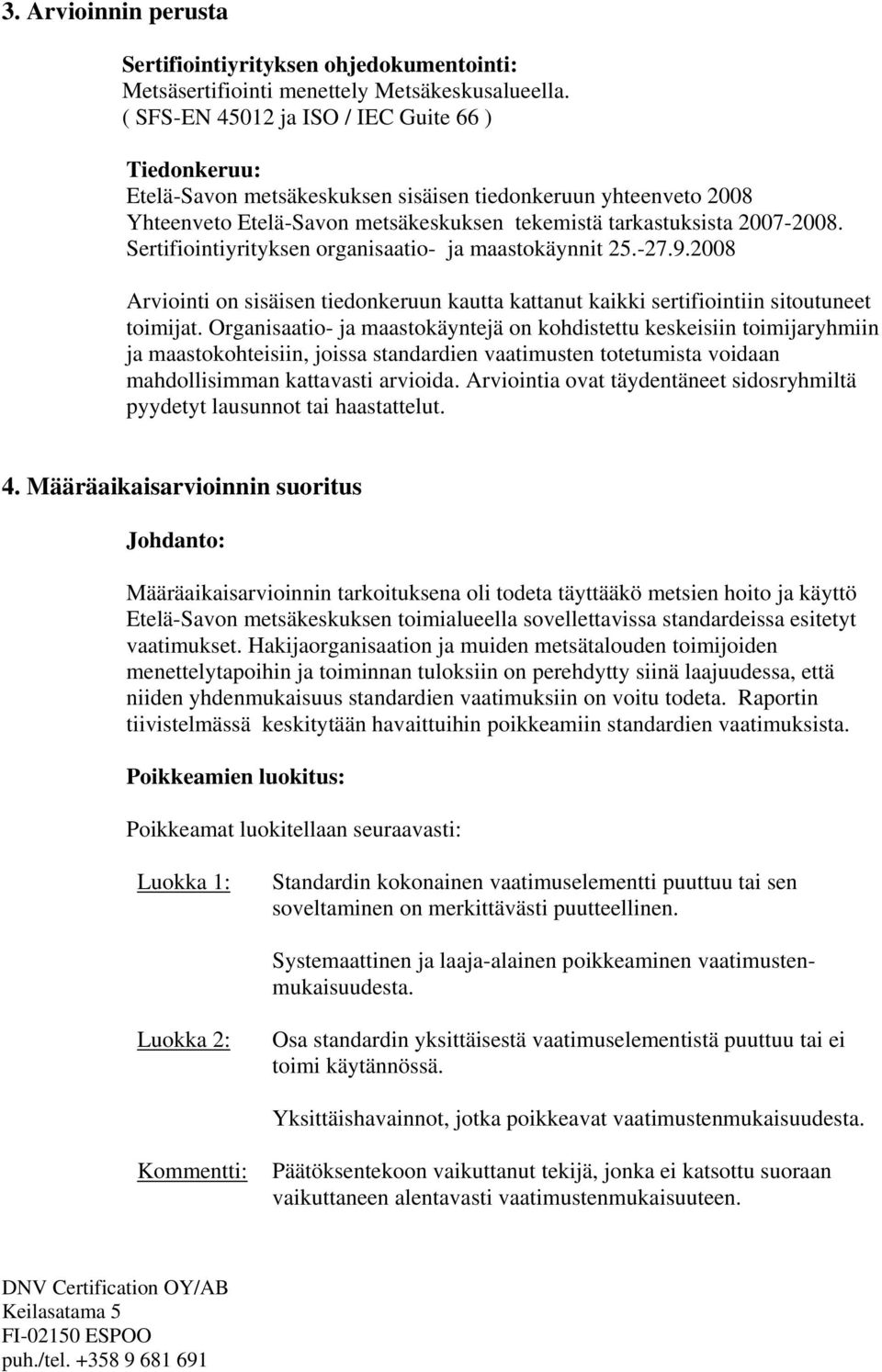 3. Arvioinnin perusta

Sertifiointiyrityksen ohjedokumentointi:
Metsäsertifiointi menettely Metsäkeskusalueella.
( SFS-EN 45012 ja ISO / IEC Guite 66 )

Tiedonkeruu:
Etelä-Savon metsäkeskuksen sisäisen tiedonkeruun yhteenveto 2008
Yhteenveto Etelä-Savon metsäkeskuksen tekemistä tarkastuksista 2007-2008.
Sertifiointiyrityksen organisaatio- ja maastokäynnit 25.-27.9.2008

Arviointi on sisäisen tiedonkeruun kautta kattanut kaikki sertifiointiin sitoutuneet toimijat. Organisaatio- ja maastokäyntejä on kohdistettu keskeisiin toimijaryhmiin ja maastokohteisiin, joissa standardien vaatimusten totetumista voidaan mahdollisimman kattavasti arvioida. Arviointia ovat täydentäneet sidosryhmiltä pyydetyt lausunnot tai haastattelut.

4. Määräaikaisarvioinnin suoritus

Johdanto:

Määräaikaisarvioinnin tarkoituksena oli todeta täyttääkö metsien hoito ja käyttö Etelä-Savon metsäkeskuksen toimialueella sovellettavissa standardeissa esitetyt vaatimukset. Hakijaorganisaation ja muiden metsätalouden toimijoiden menettelytapoihin ja toiminnan tuloksiin on perehdytty siinä laajuudessa, että niiden yhdenmukaisuus standardien vaatimuksiin on voitu todeta. Raportin tiivistelmässä keskitytään havaittuihin poikkeamiin standardien vaatimuksista.

Poikkeamien luokitus:

Poikkeamat luokitellaan seuraavasti:

Luokka 1: Standardin kokonainen vaatimuselementti puuttuu tai sen soveltaminen on merkittävästi puutteellinen.

Systemaattinen ja laaja-alainen poikkeaminen vaatimustenmukaisuudesta.

Luokka 2: Osa standardin yksittäisestä vaatimuselementistä puuttuu tai ei toimi käytännössä.

Yksittäishavainnot, jotka poikkeavat vaatimustenmukaisuudesta.

Kommentti: Päätöksentekoon vaikuttanut tekijä, jonka ei katsottu suoraan vaikuttaneen alentavasti vaatimustenmukaisuuteen.

DNV Certification OY/AB
Keilasatama 5
FI-02150 ESPOO
puh./tel. +358 9 681 691